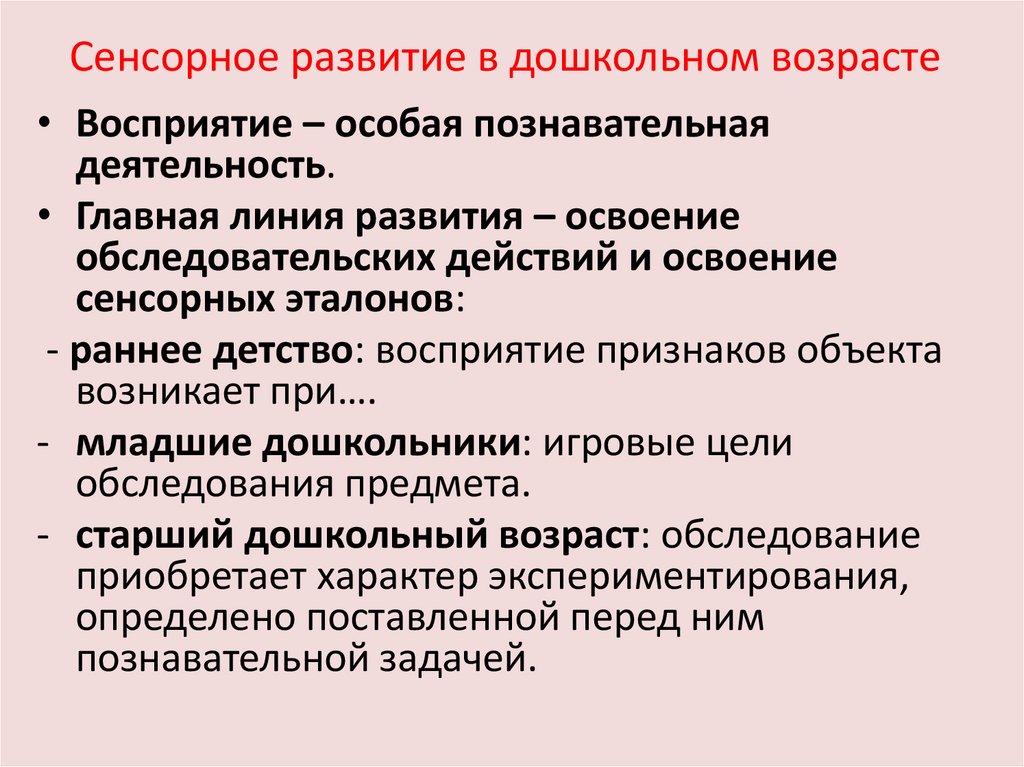 Сенсорное развитие в дошкольном возрасте

• Восприятие – особая познавательная деятельность.

• Главная линия развития – освоение обследовательских действий и освоение сенсорных эталонов:

- раннее детство: восприятие признаков объекта возникает при….

- младшие дошкольники: игровые цели обследования предмета.

- старший дошкольный возраст: обследование приобретает характер экспериментирования, определено поставленной перед ним познавательной задачей.